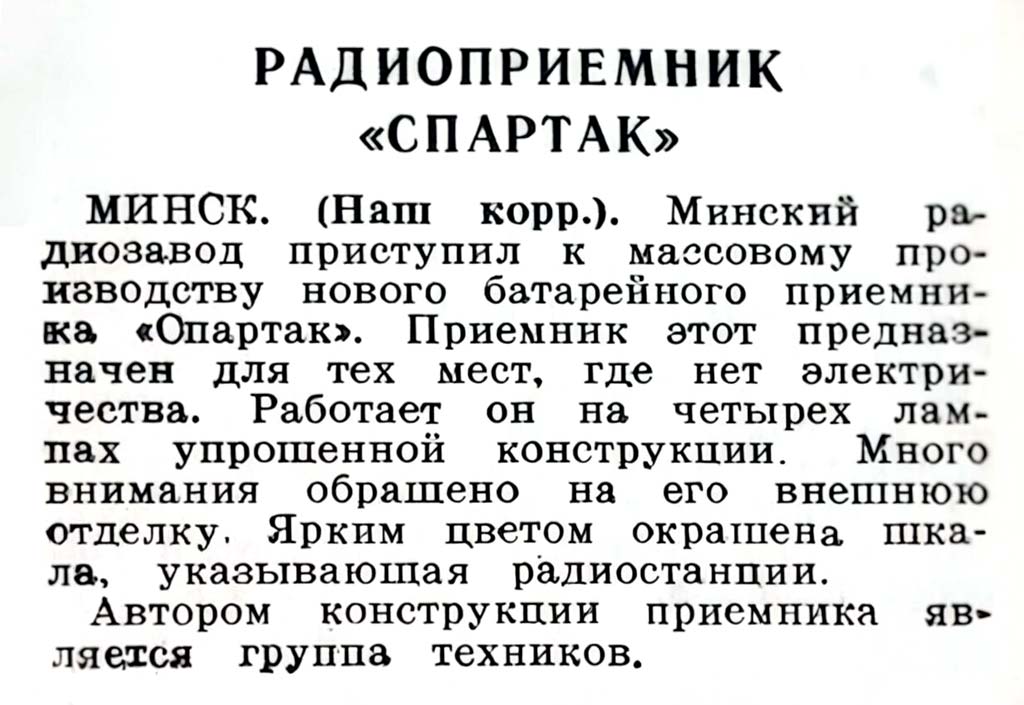 РАДИОПРИЕМНИК «СПАРТАК»

МИНСК. (Наш корр.). Минский радиозавод приступил к массовому производству нового батарейного приемника «Опартак». Приемник этот предназначен для тех мест, где нет электричества. Работает он на четырех лампах упрощенной конструкции. Много внимания обращено на его внешнюю отделку. Ярким цветом окрашена шкала, указывающая радиостанции.

Автором конструкции приемника является группа техников.